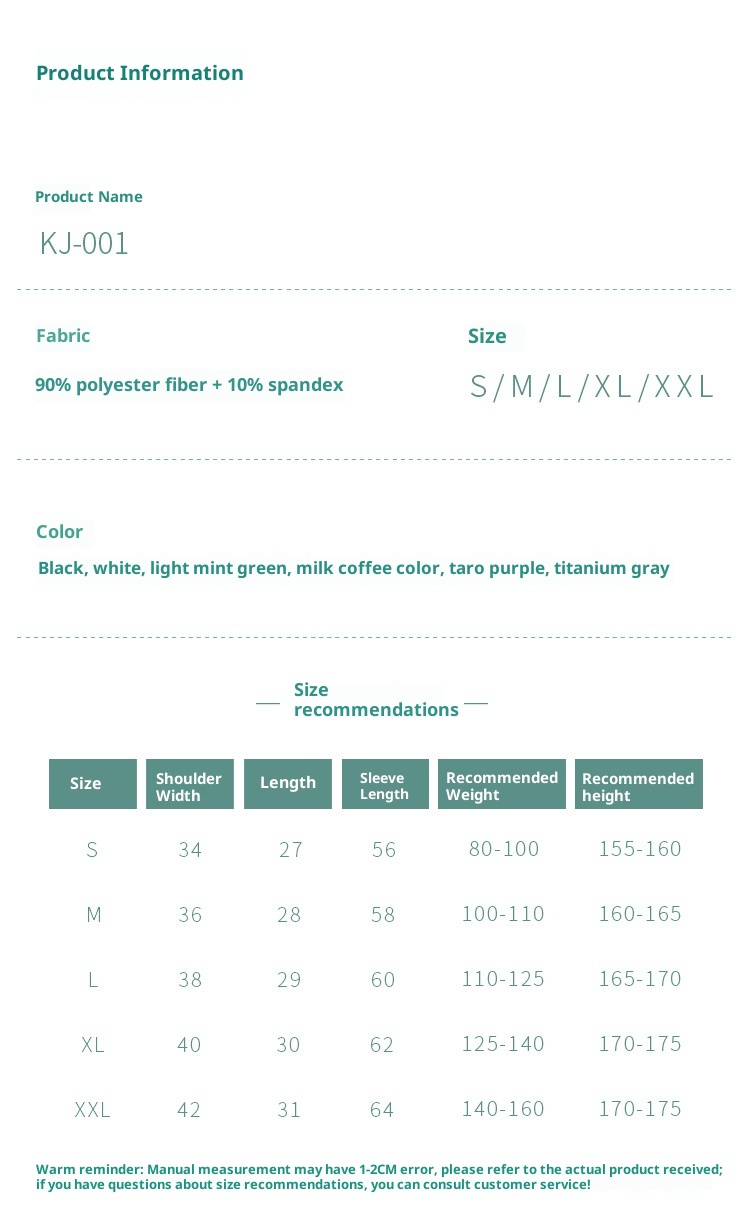 Product Information

Product Name

KJ-001

Fabric

90% polyester fiber + 10% spandex

Size

S/M/L/XL/XXL

Color

Black, white, light mint green, milk coffee color, taro purple, titanium gray

Size recommendations

| Size | Shoulder Width | Length | Sleeve Length | Recommended Weight | Recommended height |
|---|---|---|---|---|---|
| S | 34 | 27 | 56 | 80-100 | 155-160 |
| M | 36 | 28 | 58 | 100-110 | 160-165 |
| L | 38 | 29 | 60 | 110-125 | 165-170 |
| XL | 40 | 30 | 62 | 125-140 | 170-175 |
| XXL | 42 | 31 | 64 | 140-160 | 170-175 |

Warm reminder: Manual measurement may have 1-2CM error, please refer to the actual product received; if you have questions about size recommendations, you can consult customer service!